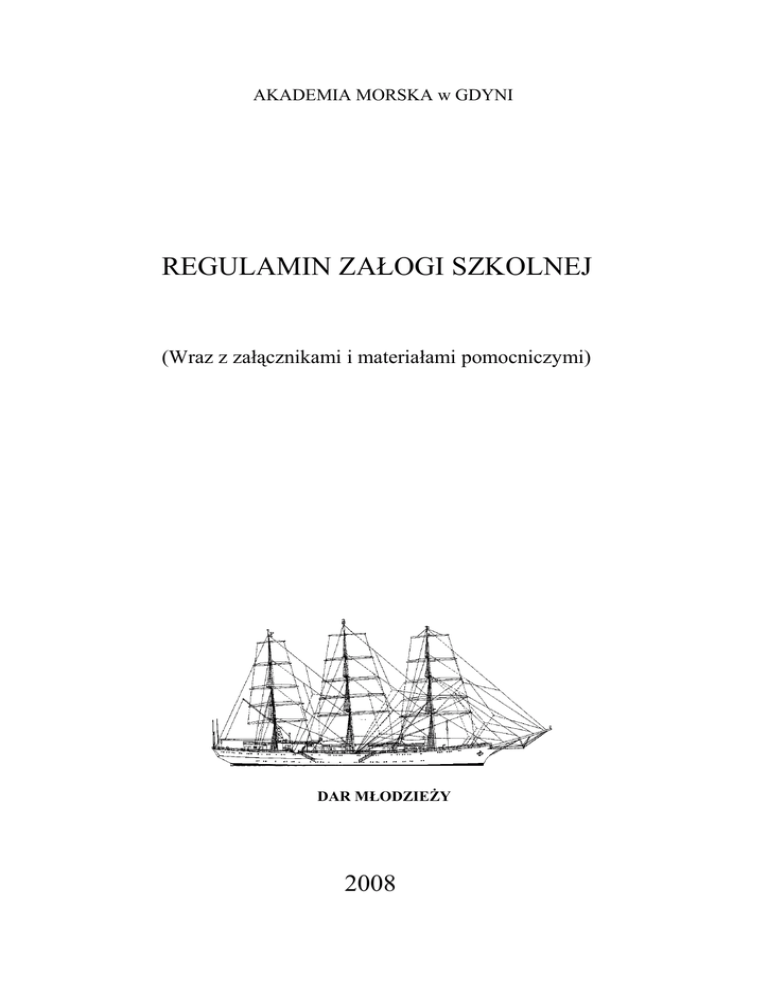 AKADEMIA MORSKA w GDYNI

REGULAMIN ZAŁOGI SZKOLNEJ

(Wraz z załącznikami i materiałami pomocniczymi)

DAR MŁODZIEŻY

2008